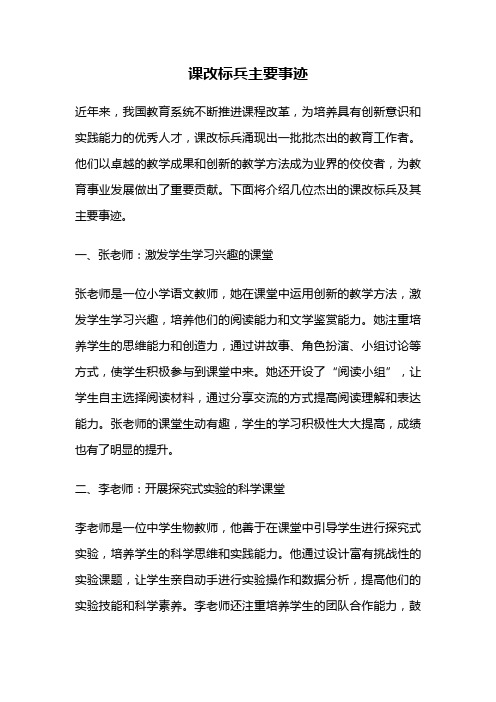 课改标兵主要事迹

近年来，我国教育系统不断推进课程改革，为培养具有创新意识和实践能力的优秀人才，课改标兵涌现出一批批杰出的教育工作者。他们以卓越的教学成果和创新的教学方法成为业界的佼佼者，为教育事业发展做出了重要贡献。下面将介绍几位杰出的课改标兵及其主要事迹。

一、张老师：激发学生学习兴趣的课堂

张老师是一位小学语文教师，她在课堂中运用创新的教学方法，激发学生学习兴趣，培养他们的阅读能力和文学鉴赏能力。她注重培养学生的思维能力和创造力，通过讲故事、角色扮演、小组讨论等方式，使学生积极参与到课堂中来。她还开设了“阅读小组”，让学生自主选择阅读材料，通过分享交流的方式提高阅读理解和表达能力。张老师的课堂生动有趣，学生的学习积极性大大提高，成绩也有了明显的提升。

二、李老师：开展探究式实验的科学课堂

李老师是一位中学生物教师，他善于在课堂中引导学生进行探究式实验，培养学生的科学思维和实践能力。他通过设计富有挑战性的实验课题，让学生亲自动手进行实验操作和数据分析，提高他们的实验技能和科学素养。李老师还注重培养学生的团队合作能力，鼓